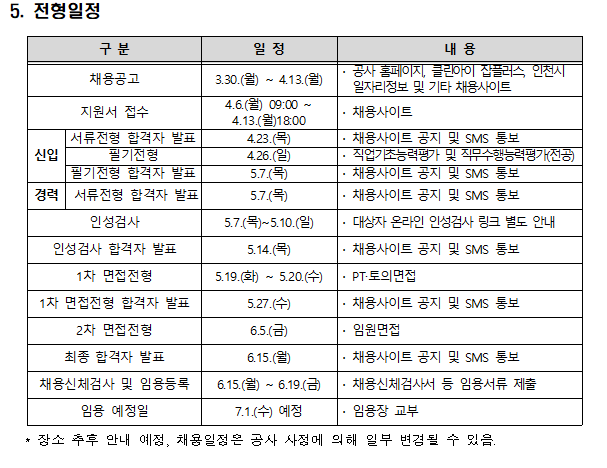 5. 전형일정

| 구 분 | | 일 정 | 내 용 |
|---|---|---|---|
| 채용공고 | | 3.30.(월) ~ 4.13.(월) | · 공사 홈페이지, 클린아이 잡플러스, 인천시 일자리정보 및 기타 채용사이트 |
| 지원서 접수 | | 4.6.(월) 09:00 ~ 4.13.(월)18:00 | · 채용사이트 |
| 신입 | 서류전형 합격자 발표 | 4.23.(목) | · 채용사이트 공지 및 SMS 통보 |
| 신입 | 필기전형 | 4.26.(일) | · 직업기초능력평가 및 직무수행능력평가(전공) |
| 신입 | 필기전형 합격자 발표 | 5.7.(목) | · 채용사이트 공지 및 SMS 통보 |
| 경력 | 서류전형 합격자 발표 | 5.7.(목) | · 채용사이트 공지 및 SMS 통보 |
| 인성검사 | | 5.7.(목)~5.10.(일) | · 대상자 온라인 인성검사 링크 별도 안내 |
| 인성검사 합격자 발표 | | 5.14.(목) | · 채용사이트 공지 및 SMS 통보 |
| 1차 면접전형 | | 5.19.(화) ~ 5.20.(수) | · PT·토의면접 |
| 1차 면접전형 합격자 발표 | | 5.27.(수) | · 채용사이트 공지 및 SMS 통보 |
| 2차 면접전형 | | 6.5.(금) | · 임원면접 |
| 최종 합격자 발표 | | 6.15.(월) | · 채용사이트 공지 및 SMS 통보 |
| 채용신체검사 및 임용등록 | | 6.15.(월) ~ 6.19.(금) | · 채용신체검사서 등 임용서류 제출 |
| 임용 예정일 | | 7.1.(수) 예정 | · 임용장 교부 |

* 장소 추후 안내 예정, 채용일정은 공사 사정에 의해 일부 변경될 수 있음.